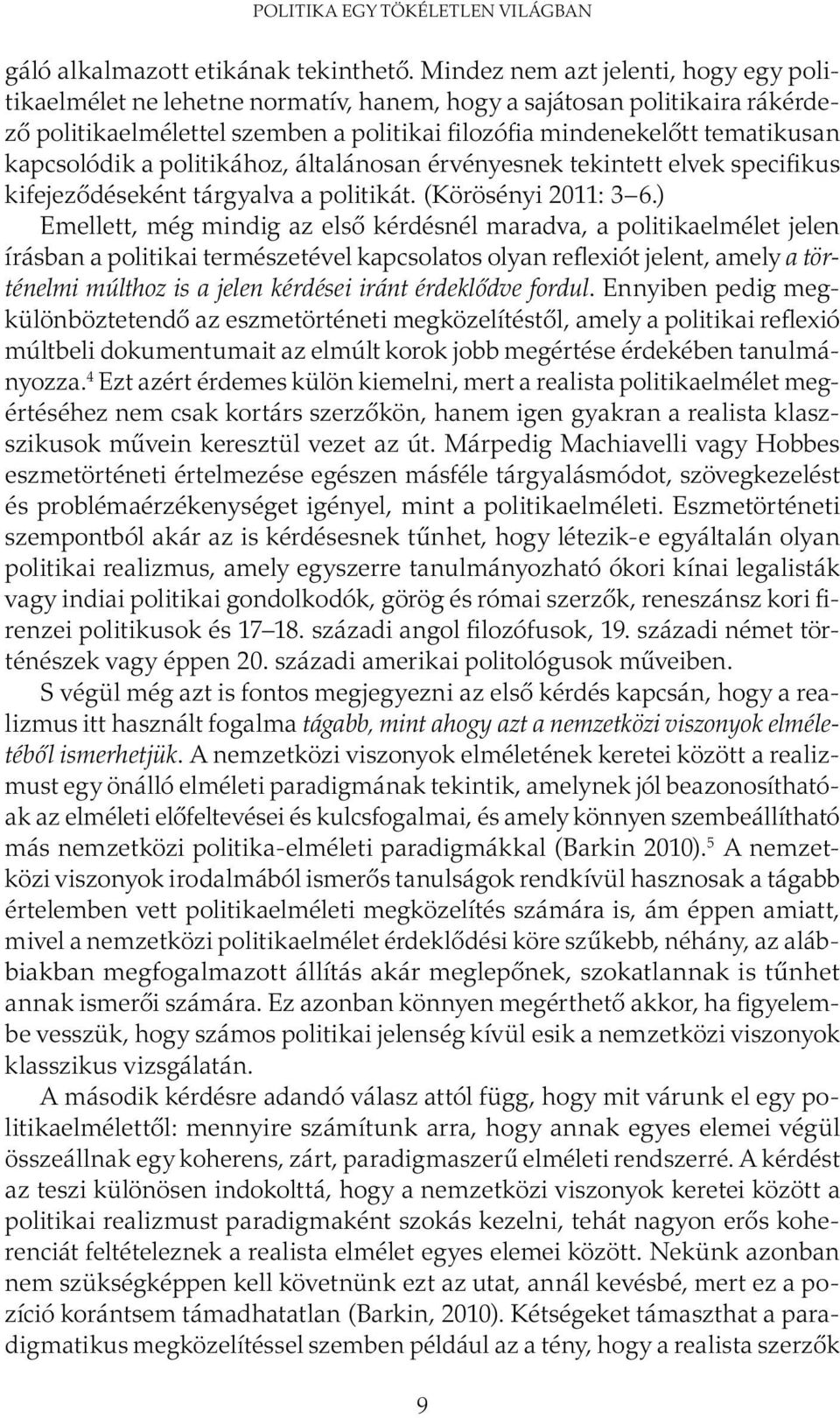 POLITIKA EGY TÖKÉLETLEN VILÁGBAN

gáló alkalmazott etikának tekinthető. Mindez nem azt jelenti, hogy egy politikaelmélet ne lehetne normatív, hanem, hogy a sajátosan politikaira rákérdező politikaelmélettel szemben a politikai filozófia mindenekelőtt tematikusan kapcsolódik a politikához, általánosan érvényesnek tekintett elvek specifikus kifejeződéseként tárgyalva a politikát. (Körösényi 2011: 3–6.)

Emellett, még mindig az első kérdésnél maradva, a politikaelmélet jelen írásban a politikai természetével kapcsolatos olyan reflexiót jelent, amely a történelmi múlthoz is a jelen kérdései iránt érdeklődve fordul. Ennyiben pedig megkülönböztetendő az eszmetörténeti megközelítéstől, amely a politikai reflexió múltbeli dokumentumait az elmúlt korok jobb megértése érdekében tanulmányozza.$^4$ Ezt azért érdemes külön kiemelni, mert a realista politikaelmélet megértéséhez nem csak kortárs szerzőkön, hanem igen gyakran a realista klasszikusok művein keresztül vezet az út. Márpedig Machiavelli vagy Hobbes eszmetörténeti értelmezése egészen másféle tárgyalásmódot, szövegkezelést és problémaérzékenységet igényel, mint a politikaelméleti. Eszmetörténeti szempontból akár az is kérdésesnek tűnhet, hogy létezik-e egyáltalán olyan politikai realizmus, amely egyszerre tanulmányozható ókori kínai legalisták vagy indiai politikai gondolkodók, görög és római szerzők, reneszánsz kori firenzei politikusok és 17–18. századi angol filozófusok, 19. századi német történészek vagy éppen 20. századi amerikai politológusok műveiben.

S végül még azt is fontos megjegyezni az első kérdés kapcsán, hogy a realizmus itt használt fogalma tágabb, mint ahogy azt a nemzetközi viszonyok elméletéből ismerhetjük. A nemzetközi viszonyok elméletének keretei között a realizmust egy önálló elméleti paradigmának tekintik, amelynek jól beazonosíthatóak az elméleti előfeltevései és kulcsfogalmai, és amely könnyen szembeállítható más nemzetközi politika-elméleti paradigmákkal (Barkin 2010).$^5$ A nemzetközi viszonyok irodalmából ismerős tanulságok rendkívül hasznosak a tágabb értelemben vett politikaelméleti megközelítés számára is, ám éppen amiatt, mivel a nemzetközi politikaelmélet érdeklődési köre szűkebb, néhány, az alábbiakban megfogalmazott állítás akár meglepőnek, szokatlannak is tűnhet annak ismerői számára. Ez azonban könnyen megérthető akkor, ha figyelembe vesszük, hogy számos politikai jelenség kívül esik a nemzetközi viszonyok klasszikus vizsgálatán.

A második kérdésre adandó válasz attól függ, hogy mit várunk el egy politikaelmélettől: mennyire számítunk arra, hogy annak egyes elemei végül összeállnak egy koherens, zárt, paradigmaszerű elméleti rendszerré. A kérdést az teszi különösen indokolttá, hogy a nemzetközi viszonyok keretei között a politikai realizmust paradigmaként szokás kezelni, tehát nagyon erős koherenciát feltételeznek a realista elmélet egyes elemei között. Nekünk azonban nem szükségképpen kell követnünk ezt az utat, annál kevésbé, mert ez a pozíció korántsem támadhatatlan (Barkin, 2010). Kétségeket támaszthat a paradigmatikus megközelítéssel szemben például az a tény, hogy a realista szerzők

9